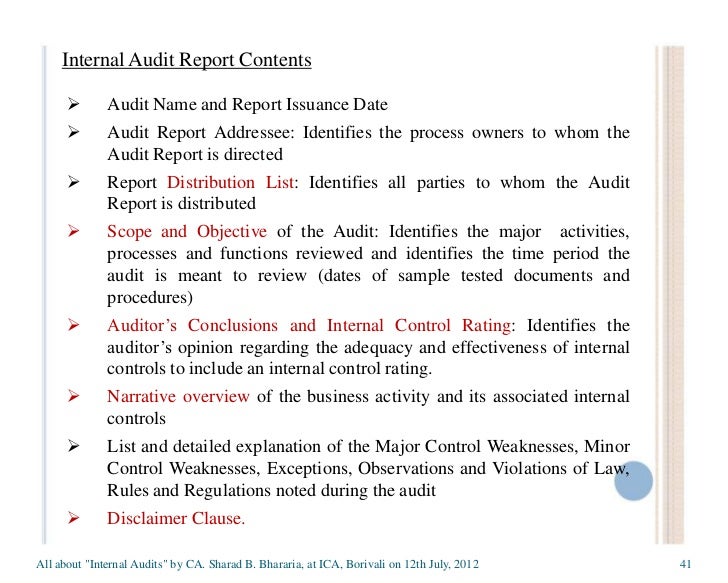 Internal Audit Report Contents

➢ Audit Name and Report Issuance Date

➢ Audit Report Addressee: Identifies the process owners to whom the Audit Report is directed

➢ Report Distribution List: Identifies all parties to whom the Audit Report is distributed

➢ Scope and Objective of the Audit: Identifies the major activities, processes and functions reviewed and identifies the time period the audit is meant to review (dates of sample tested documents and procedures)

➢ Auditor's Conclusions and Internal Control Rating: Identifies the auditor's opinion regarding the adequacy and effectiveness of internal controls to include an internal control rating.

➢ Narrative overview of the business activity and its associated internal controls

➢ List and detailed explanation of the Major Control Weaknesses, Minor Control Weaknesses, Exceptions, Observations and Violations of Law, Rules and Regulations noted during the audit

➢ Disclaimer Clause.

All about "Internal Audits" by CA. Sharad B. Bhararia, at ICA, Borivali on 12th July, 2012 41